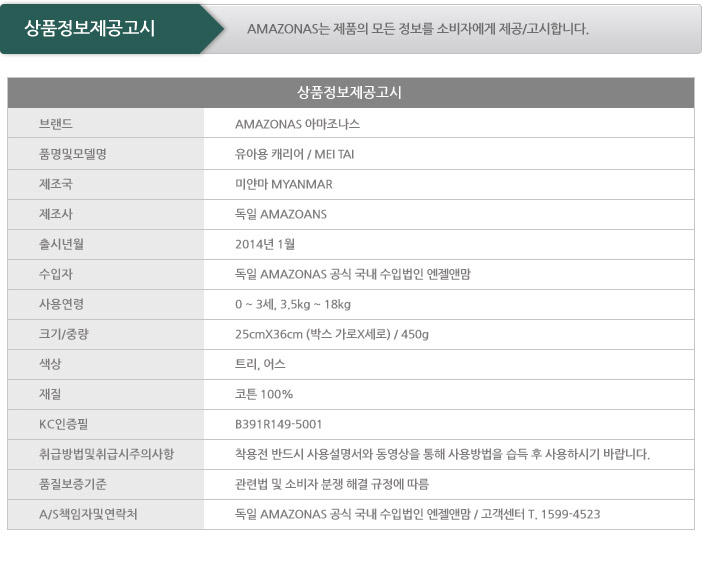 상품정보제공고시

AMAZONAS는 제품의 모든 정보를 소비자에게 제공/고시합니다.

| 상품정보제공고시 | |
|---|---|
| 브랜드 | AMAZONAS 아마조나스 |
| 품명및모델명 | 유아용 캐리어 / MEI TAI |
| 제조국 | 미얀마 MYANMAR |
| 제조사 | 독일 AMAZOANS |
| 출시년월 | 2014년 1월 |
| 수입자 | 독일 AMAZONAS 공식 국내 수입법인 엔젤앤맘 |
| 사용연령 | 0 ~ 3세, 3.5kg ~ 18kg |
| 크기/중량 | 25cmX36cm (박스 가로X세로) / 450g |
| 색상 | 트리, 어스 |
| 재질 | 코튼 100% |
| KC인증필 | B391R149-5001 |
| 취급방법및취급시주의사항 | 착용전 반드시 사용설명서와 동영상을 통해 사용방법을 습득 후 사용하시기 바랍니다. |
| 품질보증기준 | 관련법 및 소비자 분쟁 해결 규정에 따름 |
| A/S책임자및연락처 | 독일 AMAZONAS 공식 국내 수입법인 엔젤앤맘 / 고객센터 T. 1599-4523 |